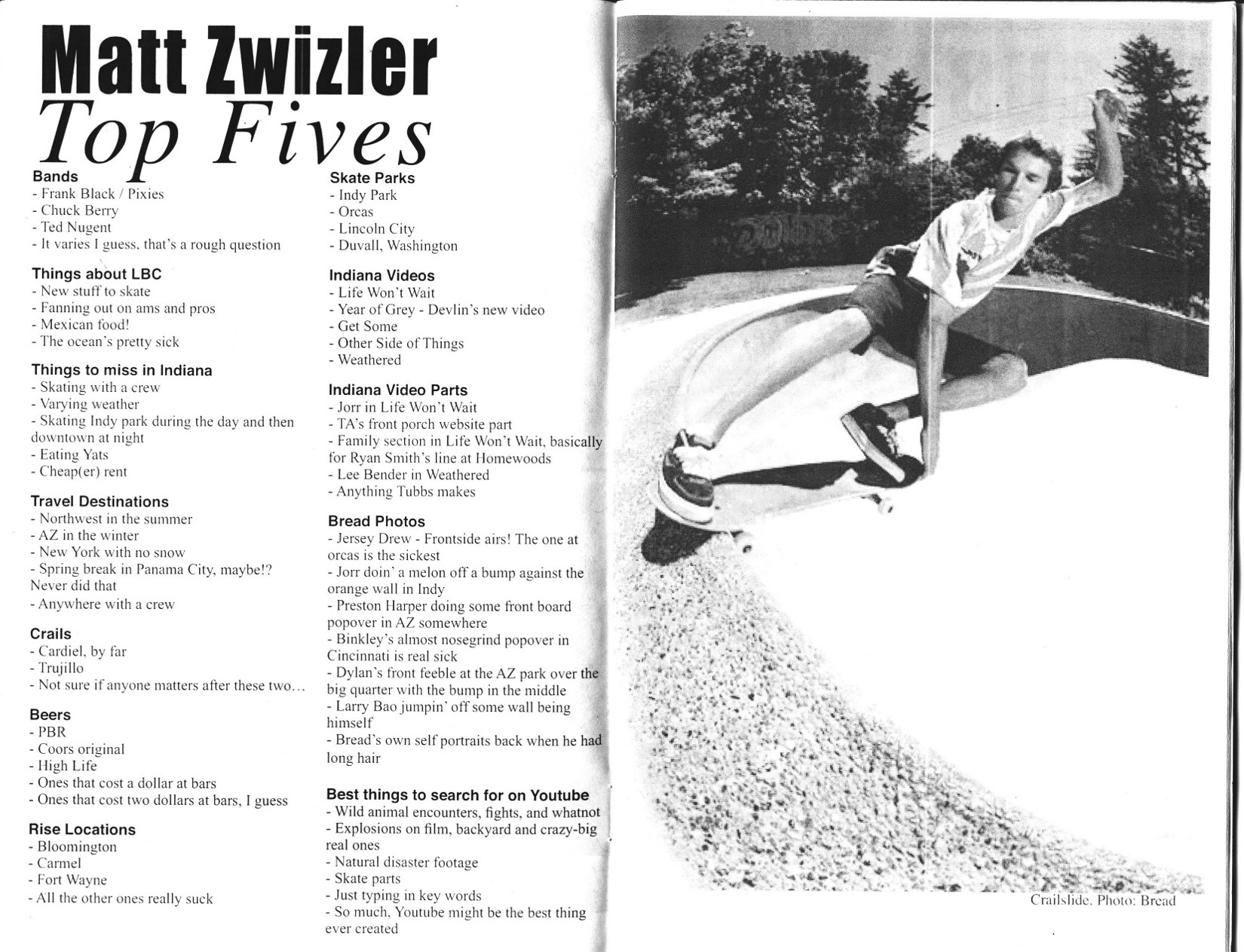 Matt Zwizler
Top Fives

Bands
- Frank Black / Pixies
- Chuck Berry
- Ted Nugent
- It varies I guess, that's a rough question

Things about LBC
- New stuff to skate
- Fanning out on ams and pros
- Mexican food!
- The ocean's pretty sick

Things to miss in Indiana
- Skating with a crew
- Varying weather
- Skating Indy park during the day and then downtown at night
- Eating Yats
- Cheap(er) rent

Travel Destinations
- Northwest in the summer
- AZ in the winter
- New York with no snow
- Spring break in Panama City, maybe!? Never did that
- Anywhere with a crew

Crails
- Cardiel, by far
- Trujillo
- Not sure if anyone matters after these two...

Beers
- PBR
- Coors original
- High Life
- Ones that cost a dollar at bars
- Ones that cost two dollars at bars, I guess

Rise Locations
- Bloomington
- Carmel
- Fort Wayne
- All the other ones really suck

Skate Parks
- Indy Park
- Orcas
- Lincoln City
- Duvall, Washington

Indiana Videos
- Life Won't Wait
- Year of Grey - Devlin's new video
- Get Some
- Other Side of Things
- Weathered

Indiana Video Parts
- Jorr in Life Won't Wait
- TA's front porch website part
- Family section in Life Won't Wait, basically for Ryan Smith's line at Homewoods
- Lee Bender in Weathered
- Anything Tubbs makes

Bread Photos
- Jersey Drew - Frontside airs! The one at orcas is the sickest
- Jorr doin' a melon off a bump against the orange wall in Indy
- Preston Harper doing some front board popover in AZ somewhere
- Binkley's almost nosegrind popover in Cincinnati is real sick
- Dylan's front feeble at the AZ park over the big quarter with the bump in the middle
- Larry Bao jumpin' off some wall being himself
- Bread's own self portraits back when he had long hair

Best things to search for on Youtube
- Wild animal encounters, fights, and whatnot
- Explosions on film, backyard and crazy-big real ones
- Natural disaster footage
- Skate parts
- Just typing in key words
- So much, Youtube might be the best thing ever created

Crailslide. Photo: Bread